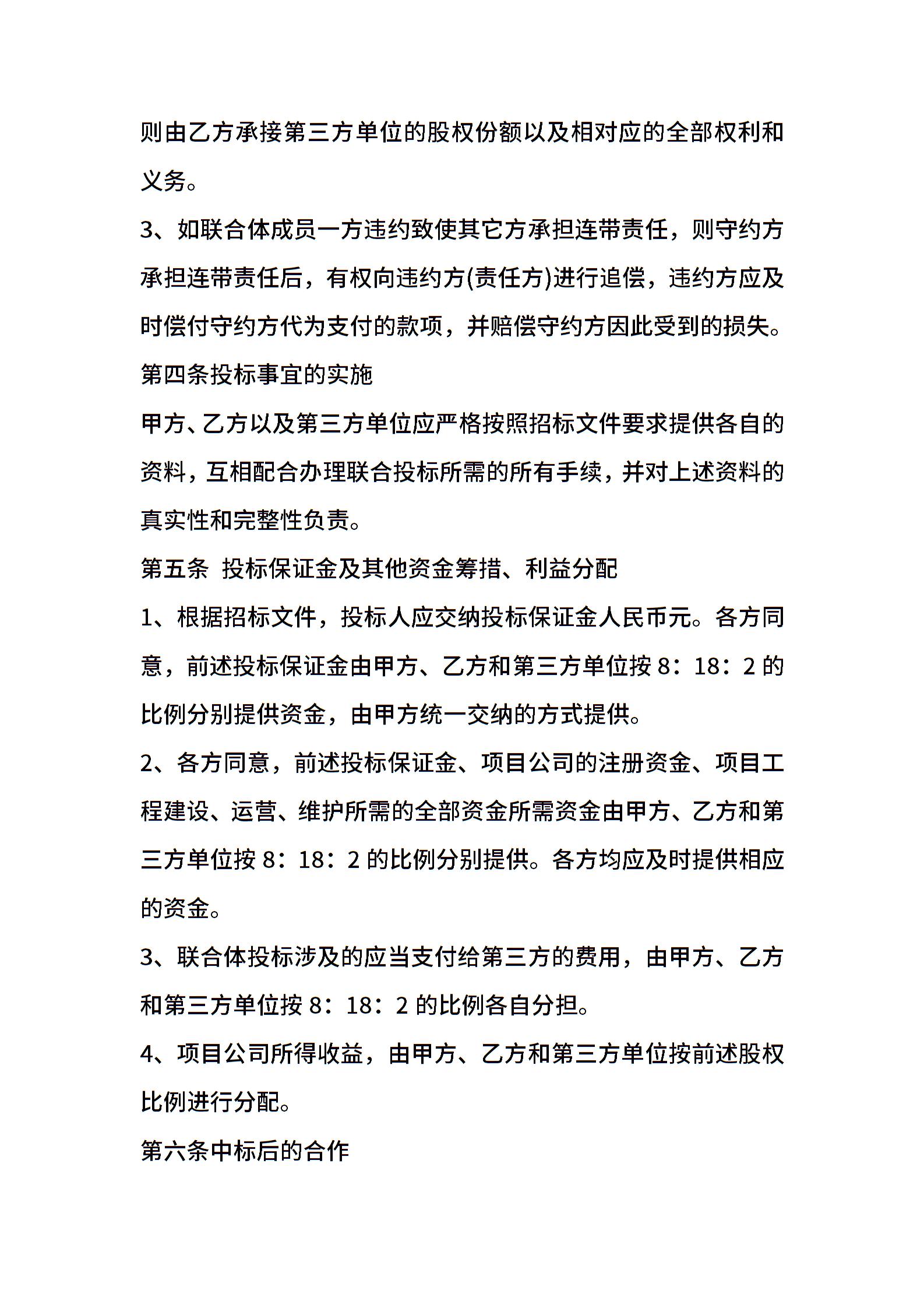 则由乙方承接第三方单位的股权份额以及相对应的全部权利和义务。

3、如联合体成员一方违约致使其它方承担连带责任，则守约方承担连带责任后，有权向违约方(责任方)进行追偿，违约方应及时偿付守约方代为支付的款项，并赔偿守约方因此受到的损失。

第四条投标事宜的实施

甲方、乙方以及第三方单位应严格按照招标文件要求提供各自的资料，互相配合办理联合投标所需的所有手续，并对上述资料的真实性和完整性负责。

第五条 投标保证金及其他资金筹措、利益分配

1、根据招标文件，投标人应交纳投标保证金人民币元。各方同意，前述投标保证金由甲方、乙方和第三方单位按 8：18：2 的比例分别提供资金，由甲方统一交纳的方式提供。

2、各方同意，前述投标保证金、项目公司的注册资金、项目工程建设、运营、维护所需的全部资金所需资金由甲方、乙方和第三方单位按 8：18：2 的比例分别提供。各方均应及时提供相应的资金。

3、联合体投标涉及的应当支付给第三方的费用，由甲方、乙方和第三方单位按 8：18：2 的比例各自分担。

4、项目公司所得收益，由甲方、乙方和第三方单位按前述股权比例进行分配。

第六条中标后的合作